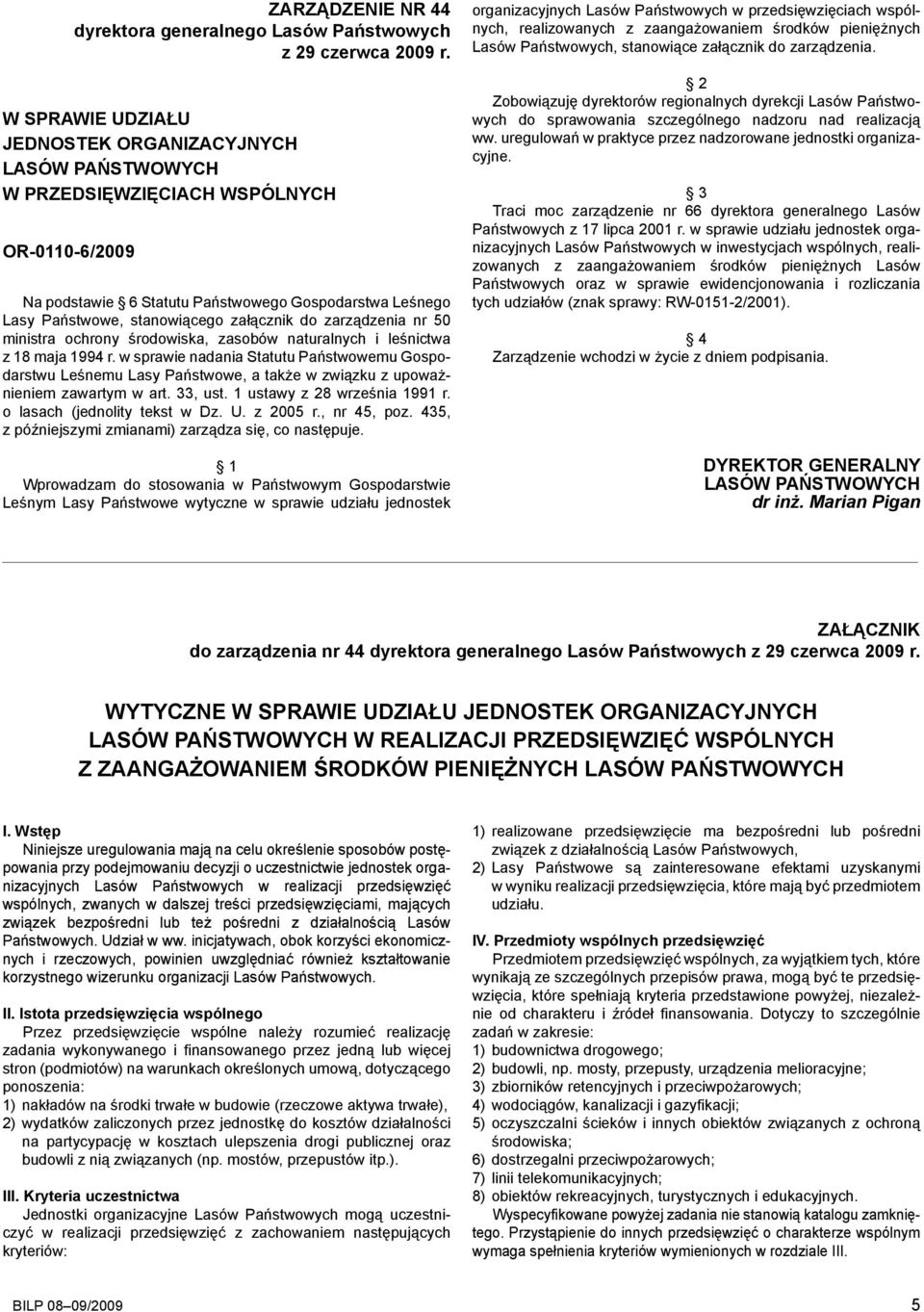 ZARZĄDZENIE NR 44
dyrektora generalnego Lasów Państwowych
z 29 czerwca 2009 r.

W SPRAWIE UDZIAŁU
JEDNOSTEK ORGANIZACYJNYCH
LASÓW PAŃSTWOWYCH
W PRZEDSIĘWZIĘCIACH WSPÓLNYCH

OR-0110-6/2009

Na podstawie § 6 Statutu Państwowego Gospodarstwa Leśnego Lasy Państwowe, stanowiącego załącznik do zarządzenia nr 50 ministra ochrony środowiska, zasobów naturalnych i leśnictwa z 18 maja 1994 r. w sprawie nadania Statutu Państwowemu Gospodarstwu Leśnemu Lasy Państwowe, a także w związku z upoważnieniem zawartym w art. 33, ust. 1 ustawy z 28 września 1991 r. o lasach (jednolity tekst w Dz. U. z 2005 r., nr 45, poz. 435, z późniejszymi zmianami) zarządza się, co następuje.

§ 1
Wprowadzam do stosowania w Państwowym Gospodarstwie Leśnym Lasy Państwowe wytyczne w sprawie udziału jednostek organizacyjnych Lasów Państwowych w przedsięwzięciach wspólnych, realizowanych z zaangażowaniem środków pieniężnych Lasów Państwowych, stanowiące załącznik do zarządzenia.

§ 2
Zobowiązuję dyrektorów regionalnych dyrekcji Lasów Państwowych do sprawowania szczególnego nadzoru nad realizacją ww. uregulowań w praktyce przez nadzorowane jednostki organizacyjne.

§ 3
Traci moc zarządzenie nr 66 dyrektora generalnego Lasów Państwowych z 17 lipca 2001 r. w sprawie udziału jednostek organizacyjnych Lasów Państwowych w inwestycjach wspólnych, realizowanych z zaangażowaniem środków pieniężnych Lasów Państwowych oraz w sprawie ewidencjonowania i rozliczania tych udziałów (znak sprawy: RW-0151-2/2001).

§ 4
Zarządzenie wchodzi w życie z dniem podpisania.

DYREKTOR GENERALNY
LASÓW PAŃSTWOWYCH
dr inż. Marian Pigan

ZAŁĄCZNIK
do zarządzenia nr 44 dyrektora generalnego Lasów Państwowych z 29 czerwca 2009 r.

WYTYCZNE W SPRAWIE UDZIAŁU JEDNOSTEK ORGANIZACYJNYCH
LASÓW PAŃSTWOWYCH W REALIZACJI PRZEDSIĘWZIĘĆ WSPÓLNYCH
Z ZAANGAŻOWANIEM ŚRODKÓW PIENIĘŻNYCH LASÓW PAŃSTWOWYCH

I. Wstęp
Niniejsze uregulowania mają na celu określenie sposobów postępowania przy podejmowaniu decyzji o uczestnictwie jednostek organizacyjnych Lasów Państwowych w realizacji przedsięwzięć wspólnych, zwanych w dalszej treści przedsięwzięciami, mających związek bezpośredni lub też pośredni z działalnością Lasów Państwowych. Udział w ww. inicjatywach, obok korzyści ekonomicznych i rzeczowych, powinien uwzględniać również kształtowanie korzystnego wizerunku organizacji Lasów Państwowych.

II. Istota przedsięwzięcia wspólnego
Przez przedsięwzięcie wspólne należy rozumieć realizację zadania wykonywanego i finansowanego przez jedną lub więcej stron (podmiotów) na warunkach określonych umową, dotyczącego ponoszenia:
1) nakładów na środki trwałe w budowie (rzeczowe aktywa trwałe),
2) wydatków zaliczonych przez jednostkę do kosztów działalności na partycypację w kosztach ulepszenia drogi publicznej oraz budowli z nią związanych (np. mostów, przepustów itp.).

III. Kryteria uczestnictwa
Jednostki organizacyjne Lasów Państwowych mogą uczestniczyć w realizacji przedsięwzięć z zachowaniem następujących kryteriów:
1) realizowane przedsięwzięcie ma bezpośredni lub pośredni związek z działalnością Lasów Państwowych,
2) Lasy Państwowe są zainteresowane efektami uzyskanymi w wyniku realizacji przedsięwzięcia, które mają być przedmiotem udziału.

IV. Przedmioty wspólnych przedsięwzięć
Przedmiotem przedsięwzięć wspólnych, za wyjątkiem tych, które wynikają ze szczególnych przepisów prawa, mogą być te przedsięwzięcia, które spełniają kryteria przedstawione powyżej, niezależnie od charakteru i źródeł finansowania. Dotyczy to szczególnie zadań w zakresie:
1) budownictwa drogowego;
2) budowli, np. mosty, przepusty, urządzenia melioracyjne;
3) zbiorników retencyjnych i przeciwpożarowych;
4) wodociągów, kanalizacji i gazyfikacji;
5) oczyszczalni ścieków i innych obiektów związanych z ochroną środowiska;
6) dostrzegalni przeciwpożarowych;
7) linii telekomunikacyjnych;
8) obiektów rekreacyjnych, turystycznych i edukacyjnych.
Wyspecyfikowane powyżej zadania nie stanowią katalogu zamkniętego. Przystąpienie do innych przedsięwzięć o charakterze wspólnym wymaga spełnienia kryteriów wymienionych w rozdziale III.

BILP 08–09/2009
5